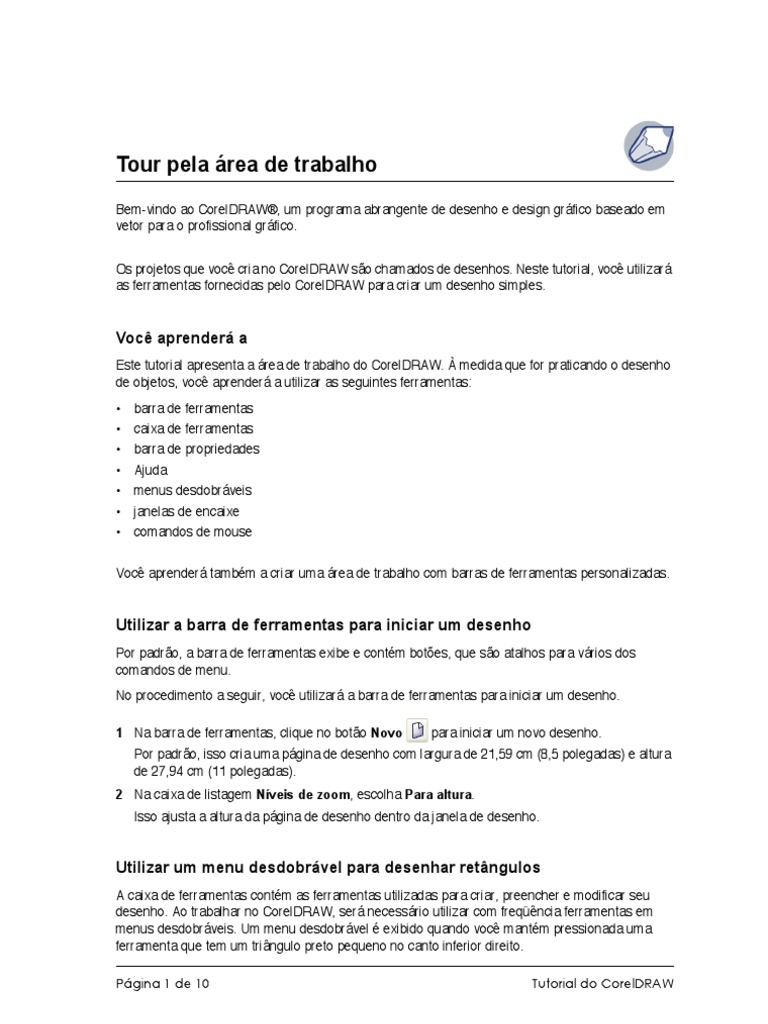 Tour pela área de trabalho

Bem-vindo ao CorelDRAW®, um programa abrangente de desenho e design gráfico baseado em vetor para o profissional gráfico.

Os projetos que você cria no CorelDRAW são chamados de desenhos. Neste tutorial, você utilizará as ferramentas fornecidas pelo CorelDRAW para criar um desenho simples.

Você aprenderá a

Este tutorial apresenta a área de trabalho do CorelDRAW. À medida que for praticando o desenho de objetos, você aprenderá a utilizar as seguintes ferramentas:

• barra de ferramentas
• caixa de ferramentas
• barra de propriedades
• Ajuda
• menus desdobráveis
• janelas de encaixe
• comandos de mouse

Você aprenderá também a criar uma área de trabalho com barras de ferramentas personalizadas.

Utilizar a barra de ferramentas para iniciar um desenho

Por padrão, a barra de ferramentas exibe e contém botões, que são atalhos para vários dos comandos de menu.

No procedimento a seguir, você utilizará a barra de ferramentas para iniciar um desenho.

1 Na barra de ferramentas, clique no botão Novo para iniciar um novo desenho.
Por padrão, isso cria uma página de desenho com largura de 21,59 cm (8,5 polegadas) e altura de 27,94 cm (11 polegadas).

2 Na caixa de listagem Níveis de zoom, escolha Para altura.
Isso ajusta a altura da página de desenho dentro da janela de desenho.

Utilizar um menu desdobrável para desenhar retângulos

A caixa de ferramentas contém as ferramentas utilizadas para criar, preencher e modificar seu desenho. Ao trabalhar no CorelDRAW, será necessário utilizar com freqüência ferramentas em menus desdobráveis. Um menu desdobrável é exibido quando você mantém pressionada uma ferramenta que tem um triângulo preto pequeno no canto inferior direito.

Página 1 de 10 Tutorial do CorelDRAW